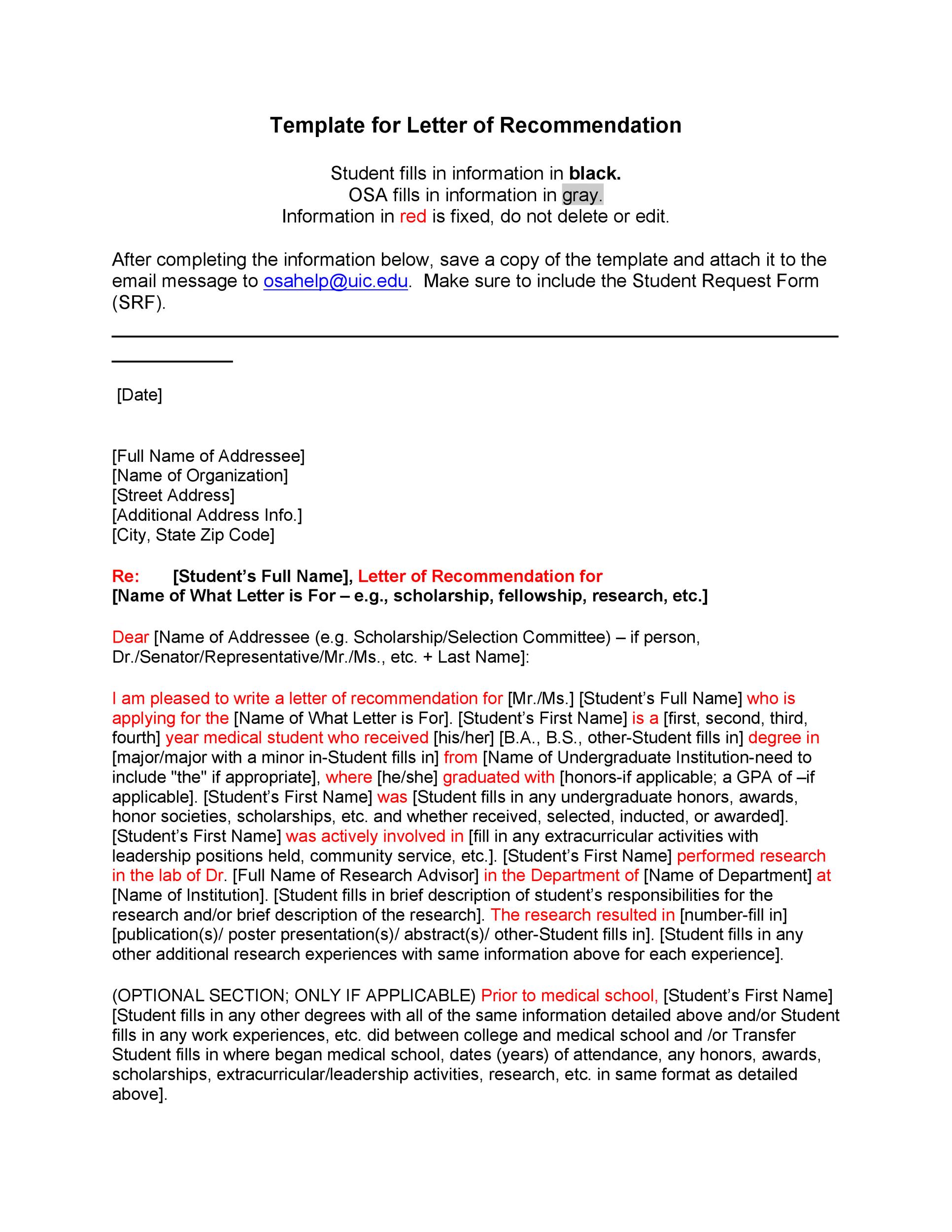 Template for Letter of Recommendation

Student fills in information in black.
OSA fills in information in gray.
Information in red is fixed, do not delete or edit.

After completing the information below, save a copy of the template and attach it to the email message to osahelp@uic.edu. Make sure to include the Student Request Form (SRF).

[Date]

[Full Name of Addressee]
[Name of Organization]
[Street Address]
[Additional Address Info.]
[City, State Zip Code]

Re: [Student's Full Name], Letter of Recommendation for
[Name of What Letter is For – e.g., scholarship, fellowship, research, etc.]

Dear [Name of Addressee (e.g. Scholarship/Selection Committee) – if person, Dr./Senator/Representative/Mr./Ms., etc. + Last Name]:

I am pleased to write a letter of recommendation for [Mr./Ms.] [Student's Full Name] who is applying for the [Name of What Letter is For]. [Student's First Name] is a [first, second, third, fourth] year medical student who received [his/her] [B.A., B.S., other-Student fills in] degree in [major/major with a minor in-Student fills in] from [Name of Undergraduate Institution-need to include "the" if appropriate], where [he/she] graduated with [honors-if applicable; a GPA of –if applicable]. [Student's First Name] was [Student fills in any undergraduate honors, awards, honor societies, scholarships, etc. and whether received, selected, inducted, or awarded]. [Student's First Name] was actively involved in [fill in any extracurricular activities with leadership positions held, community service, etc.]. [Student's First Name] performed research in the lab of Dr. [Full Name of Research Advisor] in the Department of [Name of Department] at [Name of Institution]. [Student fills in brief description of student's responsibilities for the research and/or brief description of the research]. The research resulted in [number-fill in] [publication(s)/ poster presentation(s)/ abstract(s)/ other-Student fills in]. [Student fills in any other additional research experiences with same information above for each experience].

(OPTIONAL SECTION; ONLY IF APPLICABLE) Prior to medical school, [Student's First Name] [Student fills in any other degrees with all of the same information detailed above and/or Student fills in any work experiences, etc. did between college and medical school and /or Transfer Student fills in where began medical school, dates (years) of attendance, any honors, awards, scholarships, extracurricular/leadership activities, research, etc. in same format as detailed above].